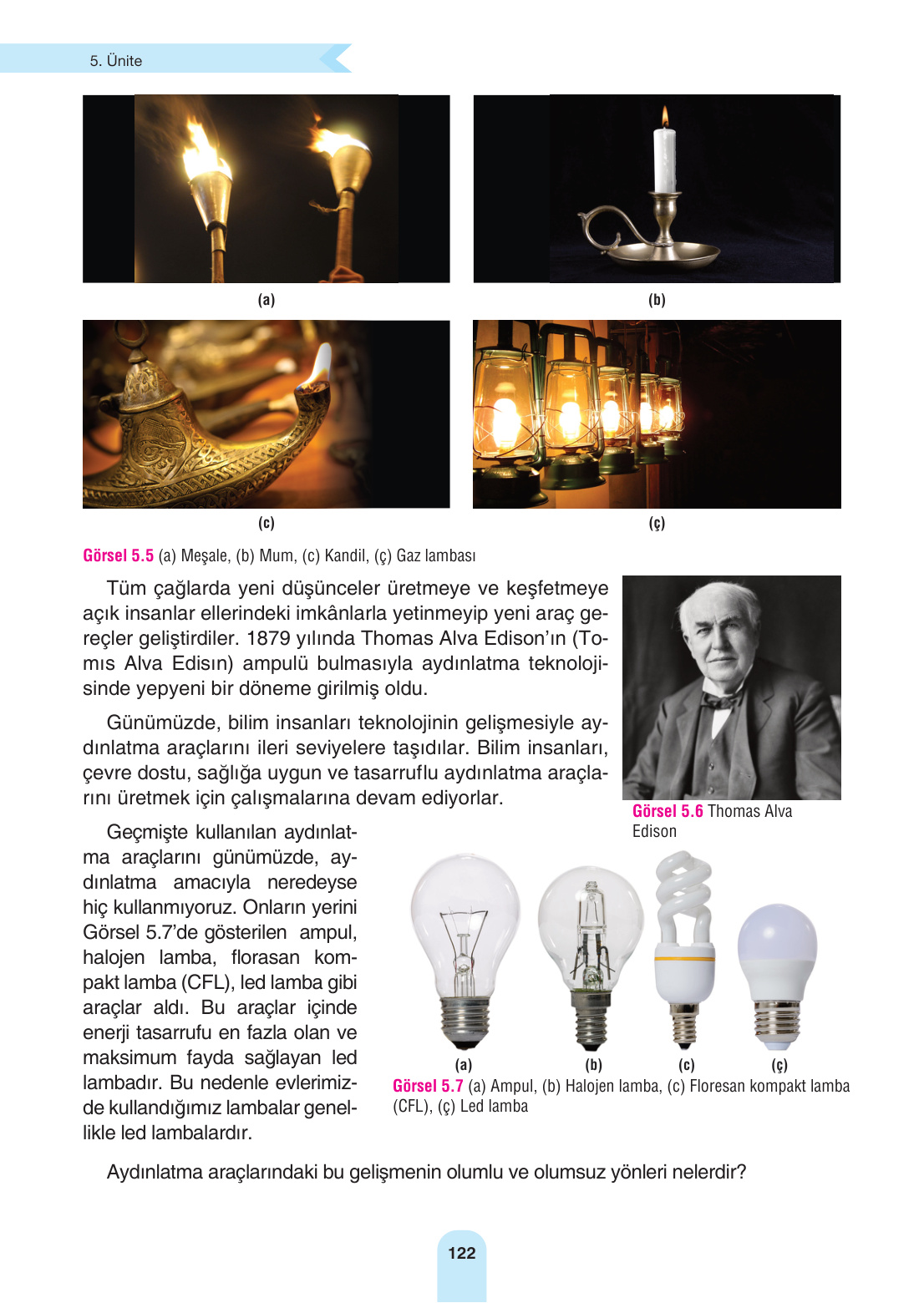 5. Ünite

(a)

(b)

(c)

(ç)

Görsel 5.5 (a) Meşale, (b) Mum, (c) Kandil, (ç) Gaz lambası

Tüm çağlarda yeni düşünceler üretmeye ve keşfetmeye açık insanlar ellerindeki imkânlarla yetinmeyip yeni araç gereçler geliştirdiler. 1879 yılında Thomas Alva Edison'ın (Tomıs Alva Edisın) ampulü bulmasıyla aydınlatma teknolojisinde yepyeni bir döneme girilmiş oldu.

Günümüzde, bilim insanları teknolojinin gelişmesiyle aydınlatma araçlarını ileri seviyelere taşıdılar. Bilim insanları, çevre dostu, sağlığa uygun ve tasarruflu aydınlatma araçlarını üretmek için çalışmalarına devam ediyorlar.

Görsel 5.6 Thomas Alva Edison

Geçmişte kullanılan aydınlatma araçlarını günümüzde, aydınlatma amacıyla neredeyse hiç kullanmıyoruz. Onların yerini Görsel 5.7'de gösterilen ampul, halojen lamba, florasan kompakt lamba (CFL), led lamba gibi araçlar aldı. Bu araçlar içinde enerji tasarrufu en fazla olan ve maksimum fayda sağlayan led lambadır. Bu nedenle evlerimizde kullandığımız lambalar genellikle led lambalardır.

(a) (b) (c) (ç)

Görsel 5.7 (a) Ampul, (b) Halojen lamba, (c) Floresan kompakt lamba (CFL), (ç) Led lamba

Aydınlatma araçlarındaki bu gelişmenin olumlu ve olumsuz yönleri nelerdir?

122